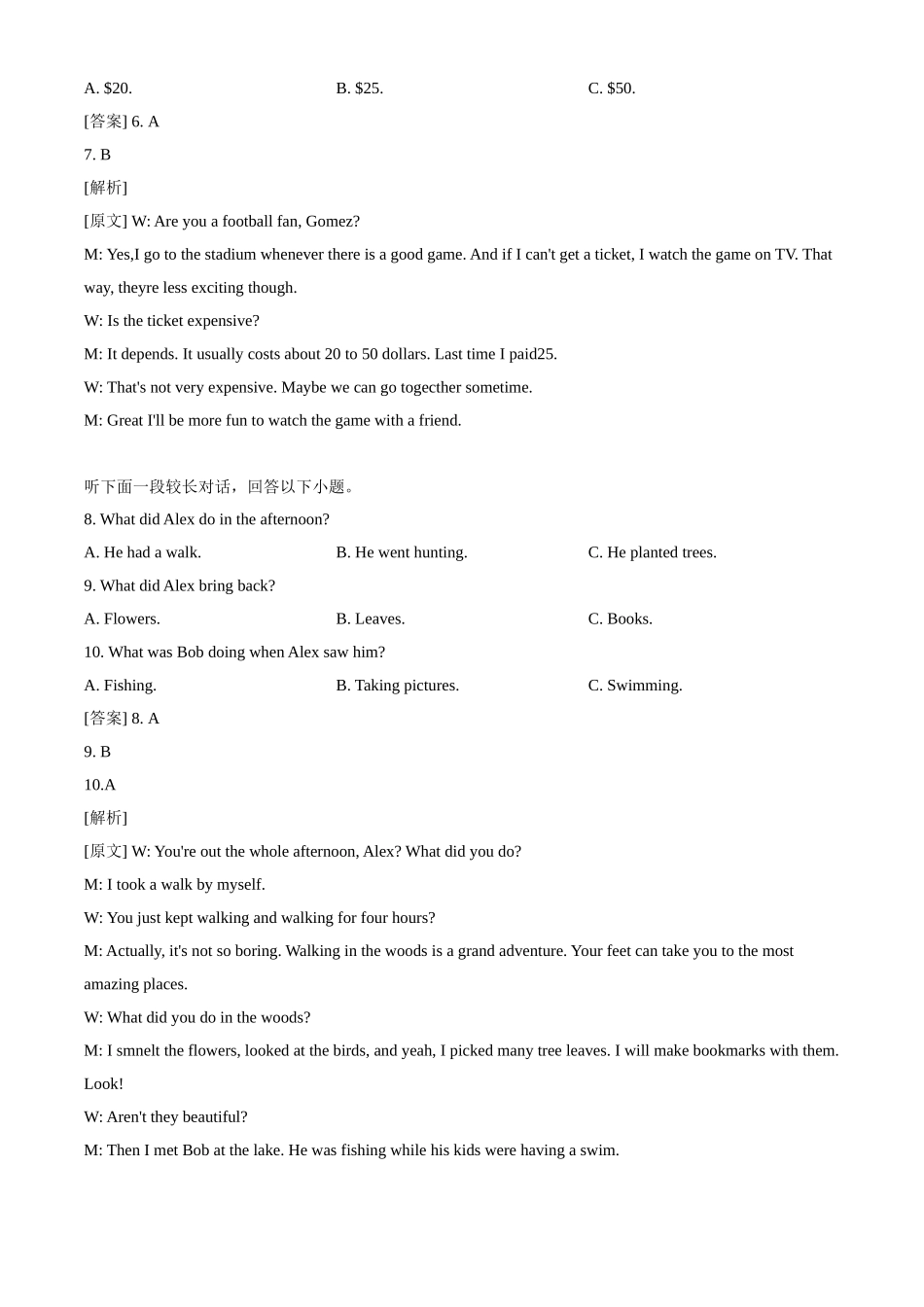 A. \$20. B. \$25. C. \$50.

[答案] 6. A

7. B

[解析]

[原文] W: Are you a football fan, Gomez?

M: Yes,I go to the stadium whenever there is a good game. And if I can't get a ticket, I watch the game on TV. That way, theyre less exciting though.

W: Is the ticket expensive?

M: It depends. It usually costs about 20 to 50 dollars. Last time I paid25.

W: That's not very expensive. Maybe we can go togecther sometime.

M: Great I'll be more fun to watch the game with a friend.

听下面一段较长对话，回答以下小题。

8. What did Alex do in the afternoon?

A. He had a walk. B. He went hunting. C. He planted trees.

9. What did Alex bring back?

A. Flowers. B. Leaves. C. Books.

10. What was Bob doing when Alex saw him?

A. Fishing. B. Taking pictures. C. Swimming.

[答案] 8. A

9. B

10.A

[解析]

[原文] W: You're out the whole afternoon, Alex? What did you do?

M: I took a walk by myself.

W: You just kept walking and walking for four hours?

M: Actually, it's not so boring. Walking in the woods is a grand adventure. Your feet can take you to the most amazing places.

W: What did you do in the woods?

M: I smnelt the flowers, looked at the birds, and yeah, I picked many tree leaves. I will make bookmarks with them. Look!

W: Aren't they beautiful?

M: Then I met Bob at the lake. He was fishing while his kids were having a swim.